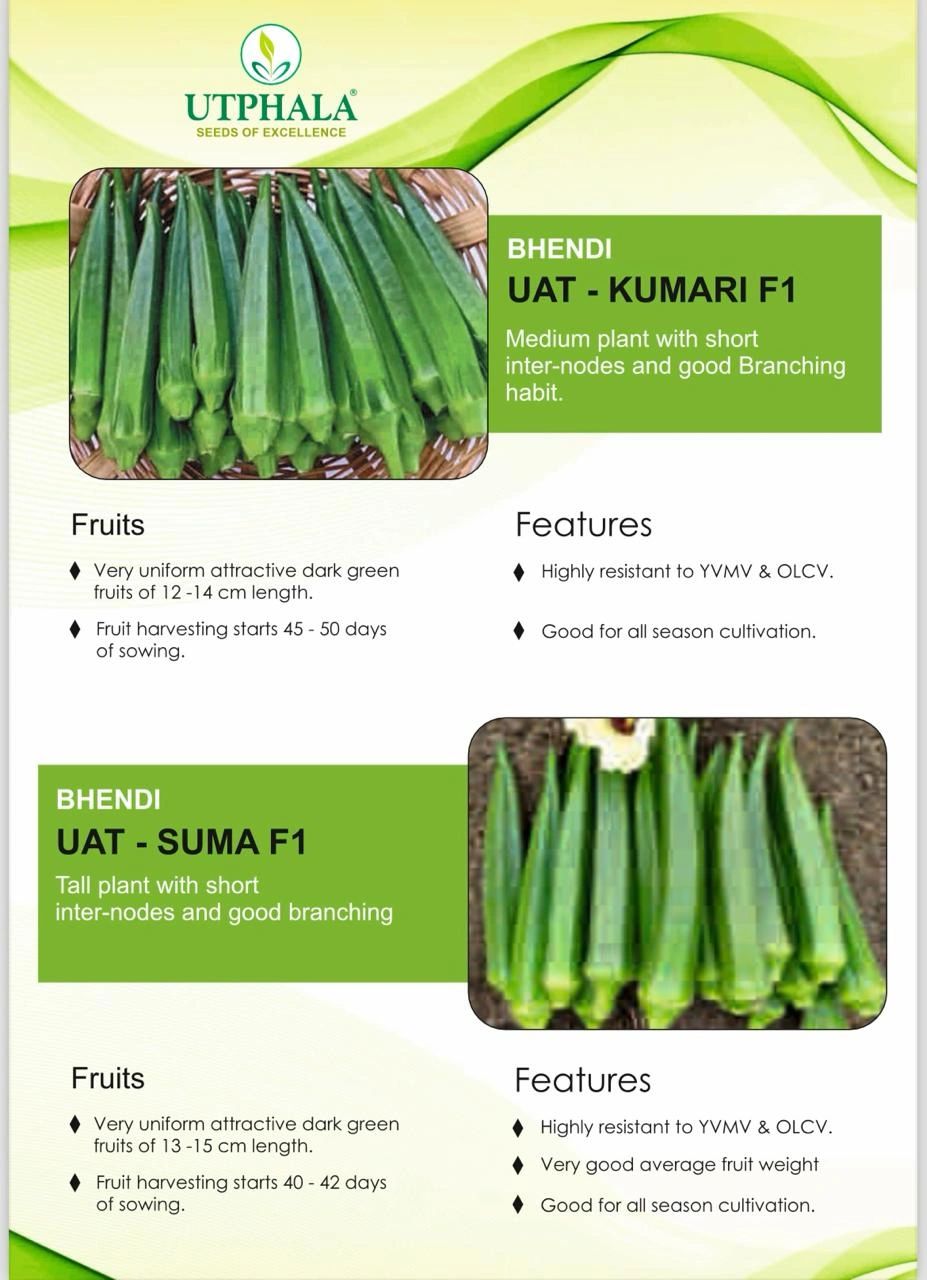 UTPHALA®
SEEDS OF EXCELLENCE

BHENDI
UAT - KUMARI F1
Medium plant with short inter-nodes and good Branching habit.

Fruits
♦ Very uniform attractive dark green fruits of 12 -14 cm length.
♦ Fruit harvesting starts 45 - 50 days of sowing.

Features
♦ Highly resistant to YVMV & OLCV.
♦ Good for all season cultivation.

BHENDI
UAT - SUMA F1
Tall plant with short inter-nodes and good branching

Fruits
♦ Very uniform attractive dark green fruits of 13 -15 cm length.
♦ Fruit harvesting starts 40 - 42 days of sowing.

Features
♦ Highly resistant to YVMV & OLCV.
♦ Very good average fruit weight
♦ Good for all season cultivation.